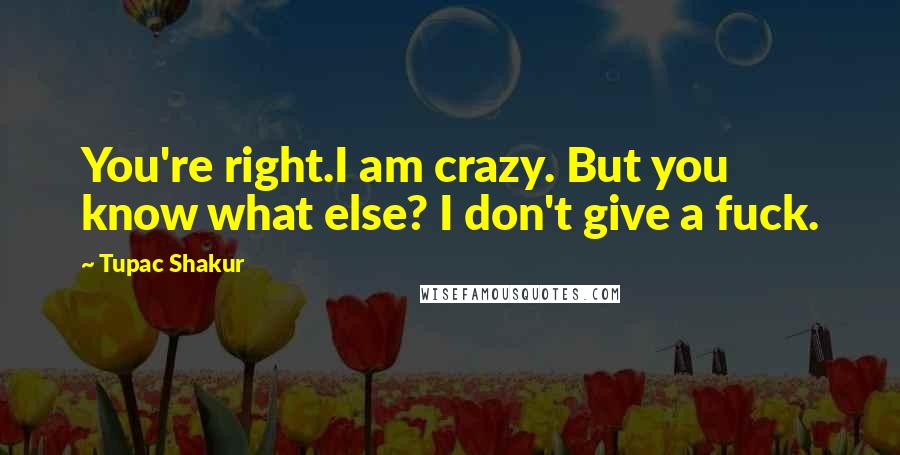 You're right.I am crazy. But you know what else? I don't give a fuck.

~ Tupac Shakur

WISEFAMOUSQUOTES.COM